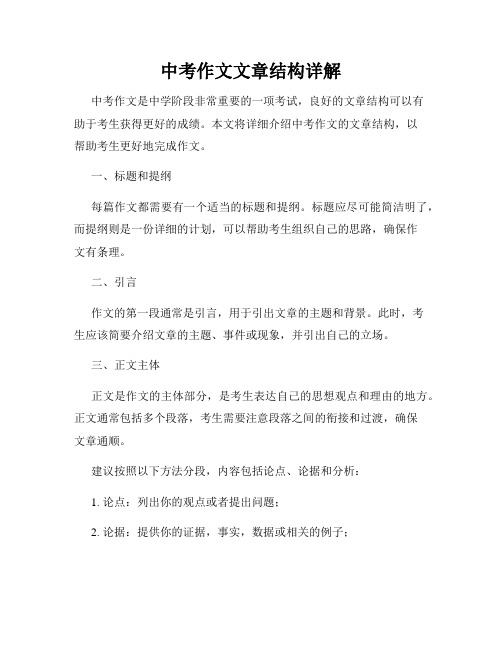 中考作文文章结构详解

中考作文是中学阶段非常重要的一项考试，良好的文章结构可以有助于考生获得更好的成绩。本文将详细介绍中考作文的文章结构，以帮助考生更好地完成作文。

一、标题和提纲

每篇作文都需要有一个适当的标题和提纲。标题应尽可能简洁明了，而提纲则是一份详细的计划，可以帮助考生组织自己的思路，确保作文有条理。

二、引言

作文的第一段通常是引言，用于引出文章的主题和背景。此时，考生应该简要介绍文章的主题、事件或现象，并引出自己的立场。

三、正文主体

正文是作文的主体部分，是考生表达自己的思想观点和理由的地方。正文通常包括多个段落，考生需要注意段落之间的衔接和过渡，确保文章通顺。

建议按照以下方法分段，内容包括论点、论据和分析：

1. 论点：列出你的观点或者提出问题；

2. 论据：提供你的证据，事实，数据或相关的例子；